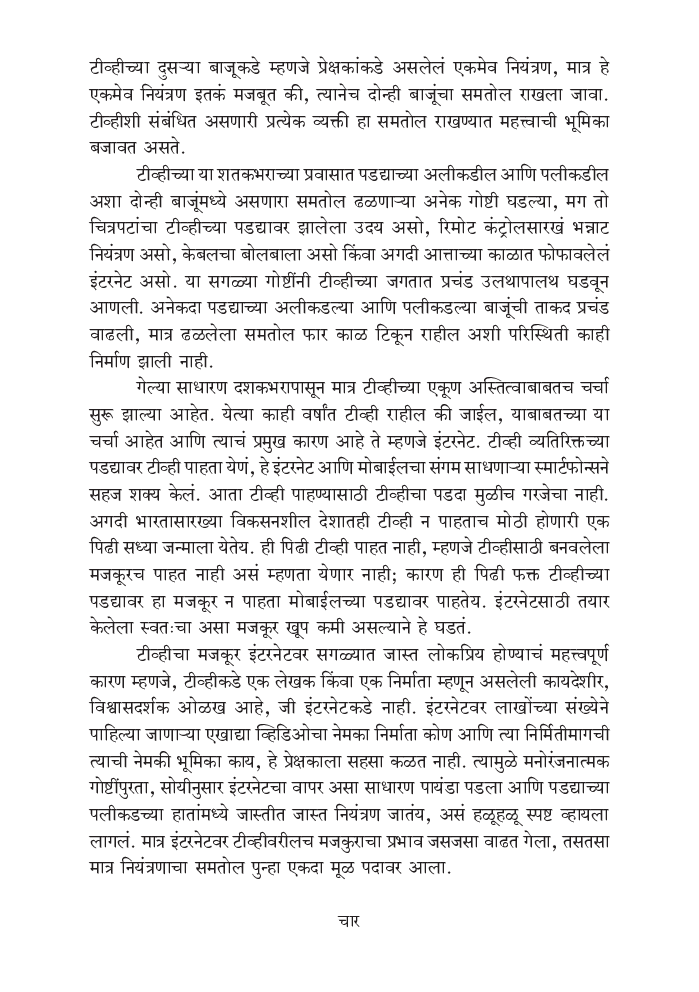 टीव्हीच्या दुसऱ्या बाजूकडे म्हणजे प्रेक्षकांकडे असलेलं एकमेव नियंत्रण, मात्र हे एकमेव नियंत्रण इतकं मजबूत की, त्यानेच दोन्ही बाजूंचा समतोल राखला जावा. टीव्हीशी संबंधित असणारी प्रत्येक व्यक्ती हा समतोल राखण्यात महत्त्वाची भूमिका बजावत असते.

टीव्हीच्या या शतकभराच्या प्रवासात पडद्याच्या अलीकडील आणि पलीकडील अशा दोन्ही बाजूंमध्ये असणारा समतोल ढळणाऱ्या अनेक गोष्टी घडल्या, मग तो चित्रपटांचा टीव्हीच्या पडद्यावर झालेला उदय असो, रिमोट कंट्रोलसारखं भन्नाट नियंत्रण असो, केबलचा बोलबाला असो किंवा अगदी आत्ताच्या काळात फोफावलेलं इंटरनेट असो. या सगळ्या गोष्टींनी टीव्हीच्या जगतात प्रचंड उलथापालथ घडवून आणली. अनेकदा पडद्याच्या अलीकडल्या आणि पलीकडल्या बाजूंची ताकद प्रचंड वाढली, मात्र ढळलेला समतोल फार काळ टिकून राहील अशी परिस्थिती काही निर्माण झाली नाही.

गेल्या साधारण दशकभरापासून मात्र टीव्हीच्या एकूण अस्तित्वाबाबतच चर्चा सुरू झाल्या आहेत. येत्या काही वर्षांत टीव्ही राहील की जाईल, याबाबतच्या या चर्चा आहेत आणि त्याचं प्रमुख कारण आहे ते म्हणजे इंटरनेट. टीव्ही व्यतिरिक्तच्या पडद्यावर टीव्ही पाहता येणं, हे इंटरनेट आणि मोबाईलचा संगम साधणाऱ्या स्मार्टफोन्सने सहज शक्य केलं. आता टीव्ही पाहण्यासाठी टीव्हीचा पडदा मुळीच गरजेचा नाही. अगदी भारतासारख्या विकसनशील देशातही टीव्ही न पाहताच मोठी होणारी एक पिढी सध्या जन्माला येतेय. ही पिढी टीव्ही पाहत नाही, म्हणजे टीव्हीसाठी बनवलेला मजकूरच पाहत नाही असं म्हणता येणार नाही; कारण ही पिढी फक्त टीव्हीच्या पडद्यावर हा मजकूर न पाहता मोबाईलच्या पडद्यावर पाहतेय. इंटरनेटसाठी तयार केलेला स्वतःचा असा मजकूर खूप कमी असल्याने हे घडतं.

टीव्हीचा मजकूर इंटरनेटवर सगळ्यात जास्त लोकप्रिय होण्याचं महत्त्वपूर्ण कारण म्हणजे, टीव्हीकडे एक लेखक किंवा एक निर्माता म्हणून असलेली कायदेशीर, विश्वासदर्शक ओळख आहे, जी इंटरनेटकडे नाही. इंटरनेटवर लाखोंच्या संख्येने पाहिल्या जाणाऱ्या एखाद्या व्हिडिओचा नेमका निर्माता कोण आणि त्या निर्मितीमागची त्याची नेमकी भूमिका काय, हे प्रेक्षकाला सहसा कळत नाही. त्यामुळे मनोरंजनात्मक गोष्टींपुरता, सोयीनुसार इंटरनेटचा वापर असा साधारण पायंडा पडला आणि पडद्याच्या पलीकडच्या हातांमध्ये जास्तीत जास्त नियंत्रण जातंय, असं हळूहळू स्पष्ट व्हायला लागलं. मात्र इंटरनेटवर टीव्हीवरीलच मजकुराचा प्रभाव जसजसा वाढत गेला, तसतसा मात्र नियंत्रणाचा समतोल पुन्हा एकदा मूळ पदावर आला.

चार